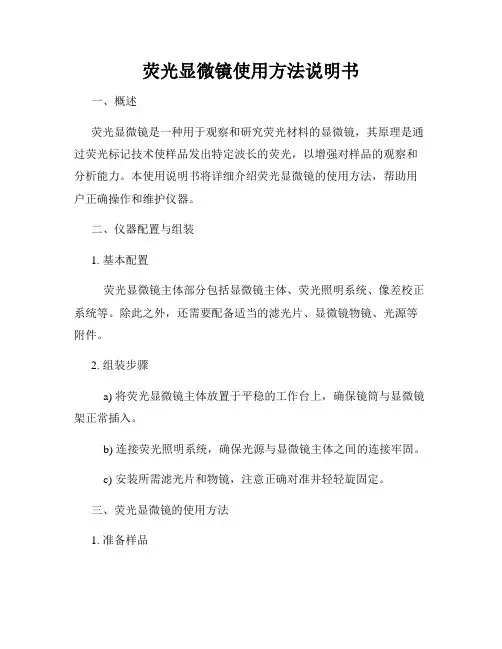 荧光显微镜使用方法说明书

一、概述

荧光显微镜是一种用于观察和研究荧光材料的显微镜，其原理是通过荧光标记技术使样品发出特定波长的荧光，以增强对样品的观察和分析能力。本使用说明书将详细介绍荧光显微镜的使用方法，帮助用户正确操作和维护仪器。

二、仪器配置与组装

1. 基本配置

荧光显微镜主体部分包括显微镜主体、荧光照明系统、像差校正系统等。除此之外，还需要配备适当的滤光片、显微镜物镜、光源等附件。

2. 组装步骤

a) 将荧光显微镜主体放置于平稳的工作台上，确保镜筒与显微镜架正常插入。

b) 连接荧光照明系统，确保光源与显微镜主体之间的连接牢固。

c) 安装所需滤光片和物镜，注意正确对准并轻轻旋固定。

三、荧光显微镜的使用方法

1. 准备样品